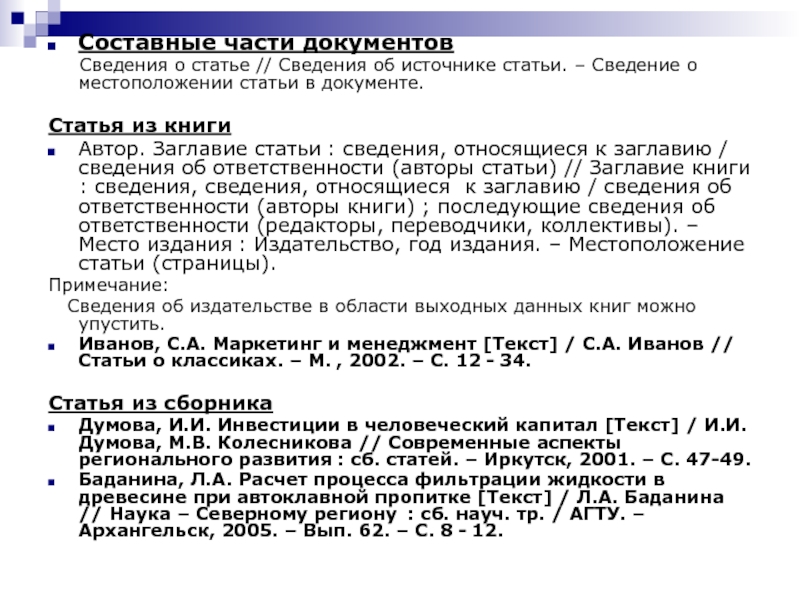 Составные части документов

Сведения о статье // Сведения об источнике статьи. – Сведение о местоположении статьи в документе.

Статья из книги

Автор. Заглавие статьи : сведения, относящиеся к заглавию / сведения об ответственности (авторы статьи) // Заглавие книги : сведения, сведения, относящиеся к заглавию / сведения об ответственности (авторы книги) ; последующие сведения об ответственности (редакторы, переводчики, коллективы). – Место издания : Издательство, год издания. – Местоположение статьи (страницы).

Примечание:

Сведения об издательстве в области выходных данных книг можно упустить.

Иванов, С.А. Маркетинг и менеджмент [Текст] / С.А. Иванов // Статьи о классиках. – М. , 2002. – С. 12 - 34.

Статья из сборника

Думова, И.И. Инвестиции в человеческий капитал [Текст] / И.И. Думова, М.В. Колесникова // Современные аспекты регионального развития : сб. статей. – Иркутск, 2001. – С. 47-49.

Баданина, Л.А. Расчет процесса фильтрации жидкости в древесине при автоклавной пропитке [Текст] / Л.А. Баданина // Наука – Северному региону : сб. науч. тр. / АГТУ. – Архангельск, 2005. – Вып. 62. – С. 8 - 12.